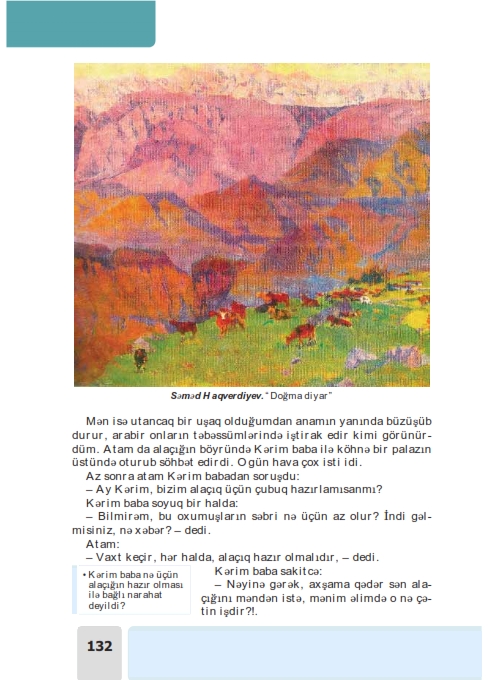 Səməd Haqverdiyev. "Doğma diyar"

Mən isə utancaq bir uşaq olduğumdan anamın yanında büzüşüb durur, arabir onların təbəssümlərində iştirak edir kimi görünürdüm. Atam da alaçığın böyründə Kərim baba ilə köhnə bir palazın üstündə oturub söhbət edirdi. O gün hava çox isti idi.

Az sonra atam Kərim babadan soruşdu:

– Ay Kərim, bizim alaçıq üçün çubuq hazırlamısanmı?

Kərim baba soyuq bir halda:

– Bilmirəm, bu oxumuşların səbri nə üçün az olur? İndi gəlmisiniz, nə xəbər? – dedi.

Atam:

– Vaxt keçir, hər halda, alaçıq hazır olmalıdır, – dedi.

• Kərim baba nə üçün alaçığın hazır olması ilə bağlı narahat deyildi?

Kərim baba sakitcə:

– Nəyinə gərək, axşama qədər sən alaçığını məndən istə, mənim əlimdə o nə çətin işdir?!.

132